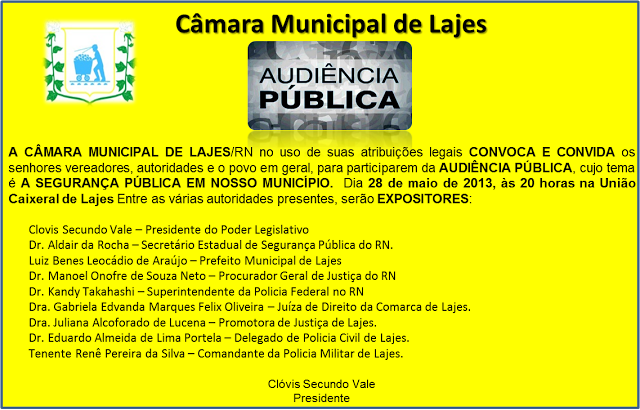 Câmara Municipal de Lajes

AUDIÊNCIA
PÚBLICA

A CÂMARA MUNICIPAL DE LAJES/RN no uso de suas atribuições legais CONVOCA E CONVIDA os senhores vereadores, autoridades e o povo em geral, para participarem da AUDIÊNCIA PÚBLICA, cujo tema é A SEGURANÇA PÚBLICA EM NOSSO MUNICÍPIO. Dia 28 de maio de 2013, às 20 horas na União Caixeral de Lajes Entre as várias autoridades presentes, serão EXPOSITORES:

Clovis Secundo Vale – Presidente do Poder Legislativo
Dr. Aldair da Rocha – Secretário Estadual de Segurança Pública do RN.
Luiz Benes Leocádio de Araújo – Prefeito Municipal de Lajes
Dr. Manoel Onofre de Souza Neto – Procurador Geral de Justiça do RN
Dr. Kandy Takahashi – Superintendente da Policia Federal no RN
Dra. Gabriela Edvanda Marques Felix Oliveira – Juíza de Direito da Comarca de Lajes.
Dra. Juliana Alcoforado de Lucena – Promotora de Justiça de Lajes.
Dr. Eduardo Almeida de Lima Portela – Delegado de Policia Civil de Lajes.
Tenente Renê Pereira da Silva – Comandante da Policia Militar de Lajes.

Clóvis Secundo Vale
Presidente